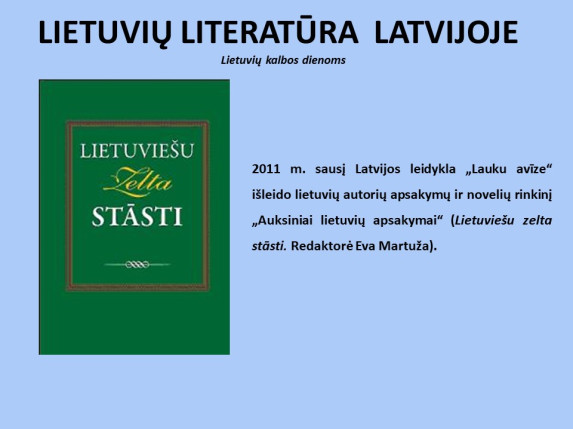 LIETUVIŲ LITERATŪRA LATVIJOJE

Lietuvių kalbos dienoms

LIETUVIEŠU
Zelta
STĀSTI

2011 m. sausį Latvijos leidykla „Lauku avīze“ išleido lietuvių autorių apsakymų ir novelių rinkinį „Auksiniai lietuvių apsakymai“ (Lietuviešu zelta stāsti. Redaktorė Eva Martuža).